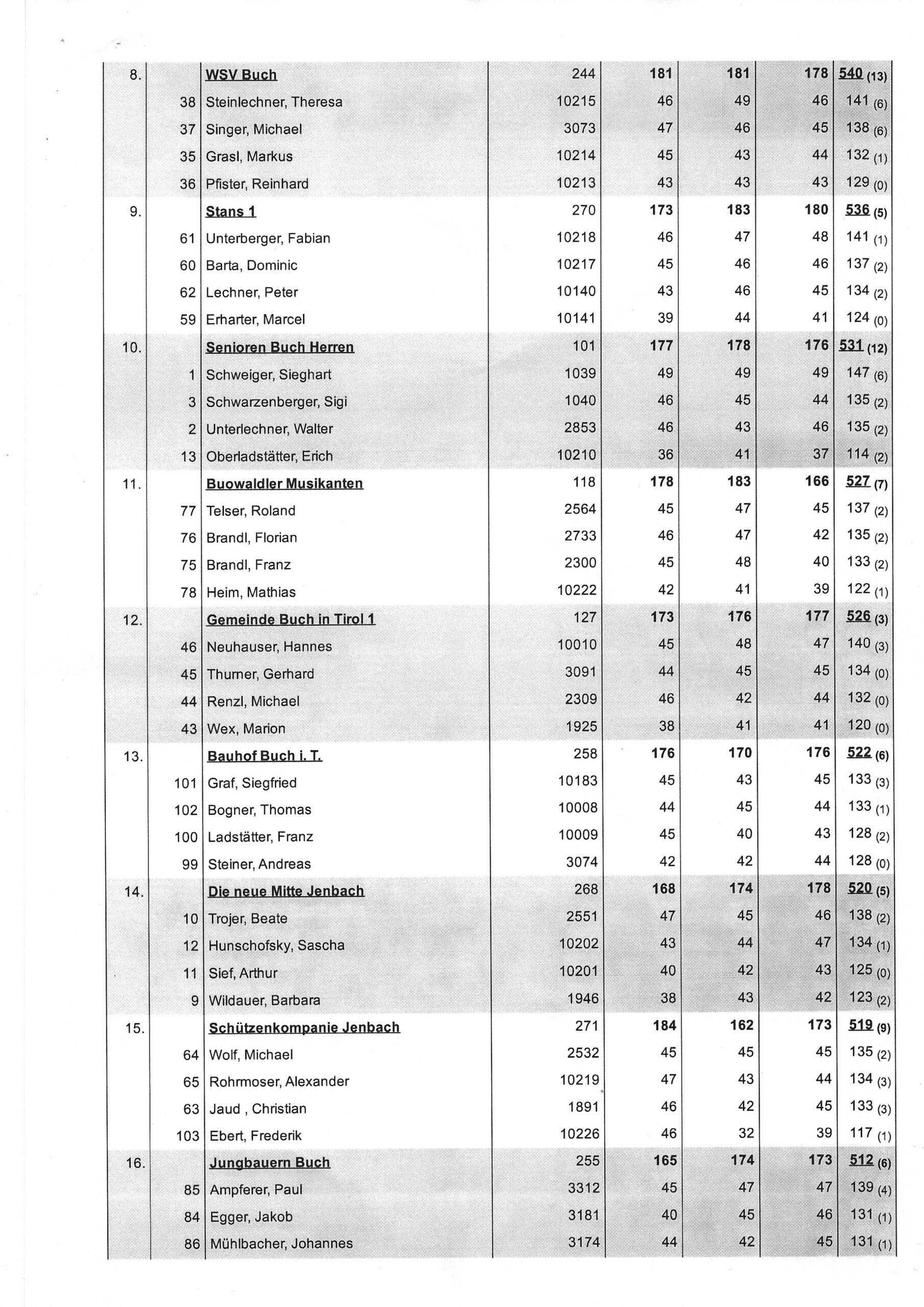 | 8. | | WSV Buch | 244 | 181 | 181 | 178 | 540 (13) |
|---|---|---|---|---|---|---|---|
| | 38 | Steinlechner, Theresa | 10215 | 46 | 49 | 46 | 141 (6) |
| | 37 | Singer, Michael | 3073 | 47 | 46 | 45 | 138 (6) |
| | 35 | Grasl, Markus | 10214 | 45 | 43 | 44 | 132 (1) |
| | 36 | Pfister, Reinhard | 10213 | 43 | 43 | 43 | 129 (0) |
| 9. | | Stans 1 | 270 | 173 | 183 | 180 | 536 (5) |
| | 61 | Unterberger, Fabian | 10218 | 46 | 47 | 48 | 141 (1) |
| | 60 | Barta, Dominic | 10217 | 45 | 46 | 46 | 137 (2) |
| | 62 | Lechner, Peter | 10140 | 43 | 46 | 45 | 134 (2) |
| | 59 | Erharter, Marcel | 10141 | 39 | 44 | 41 | 124 (0) |
| 10. | | Senioren Buch Herren | 101 | 177 | 178 | 176 | 531 (12) |
| | 1 | Schweiger, Sieghart | 1039 | 49 | 49 | 49 | 147 (6) |
| | 3 | Schwarzenberger, Sigi | 1040 | 46 | 45 | 44 | 135 (2) |
| | 2 | Unterlechner, Walter | 2853 | 46 | 43 | 46 | 135 (2) |
| | 13 | Oberladstätter, Erich | 10210 | 36 | 41 | 37 | 114 (2) |
| 11. | | Buowaldler Musikanten | 118 | 178 | 183 | 166 | 527 (7) |
| | 77 | Telser, Roland | 2564 | 45 | 47 | 45 | 137 (2) |
| | 76 | Brandl, Florian | 2733 | 46 | 47 | 42 | 135 (2) |
| | 75 | Brandl, Franz | 2300 | 45 | 48 | 40 | 133 (2) |
| | 78 | Heim, Mathias | 10222 | 42 | 41 | 39 | 122 (1) |
| 12. | | Gemeinde Buch in Tirol 1 | 127 | 173 | 176 | 177 | 526 (3) |
| | 46 | Neuhauser, Hannes | 10010 | 45 | 48 | 47 | 140 (3) |
| | 45 | Thurner, Gerhard | 3091 | 44 | 45 | 45 | 134 (0) |
| | 44 | Renzl, Michael | 2309 | 46 | 42 | 44 | 132 (0) |
| | 43 | Wex, Marion | 1925 | 38 | 41 | 41 | 120 (0) |
| 13. | | Bauhof Buch i. T. | 258 | 176 | 170 | 176 | 522 (6) |
| | 101 | Graf, Siegfried | 10183 | 45 | 43 | 45 | 133 (3) |
| | 102 | Bogner, Thomas | 10008 | 44 | 45 | 44 | 133 (1) |
| | 100 | Ladstätter, Franz | 10009 | 45 | 40 | 43 | 128 (2) |
| | 99 | Steiner, Andreas | 3074 | 42 | 42 | 44 | 128 (0) |
| 14. | | Die neue Mitte Jenbach | 268 | 168 | 174 | 178 | 520 (5) |
| | 10 | Trojer, Beate | 2551 | 47 | 45 | 46 | 138 (2) |
| | 12 | Hunschofsky, Sascha | 10202 | 43 | 44 | 47 | 134 (1) |
| | 11 | Sief, Arthur | 10201 | 40 | 42 | 43 | 125 (0) |
| | 9 | Wildauer, Barbara | 1946 | 38 | 43 | 42 | 123 (2) |
| 15. | | Schützenkompanie Jenbach | 271 | 184 | 162 | 173 | 519 (9) |
| | 64 | Wolf, Michael | 2532 | 45 | 45 | 45 | 135 (2) |
| | 65 | Rohrmoser, Alexander | 10219 | 47 | 43 | 44 | 134 (3) |
| | 63 | Jaud , Christian | 1891 | 46 | 42 | 45 | 133 (3) |
| | 103 | Ebert, Frederik | 10226 | 46 | 32 | 39 | 117 (1) |
| 16. | | Jungbauern Buch | 255 | 165 | 174 | 173 | 512 (6) |
| | 85 | Ampferer, Paul | 3312 | 45 | 47 | 47 | 139 (4) |
| | 84 | Egger, Jakob | 3181 | 40 | 45 | 46 | 131 (1) |
| | 86 | Mühlbacher, Johannes | 3174 | 44 | 42 | 45 | 131 (1) |